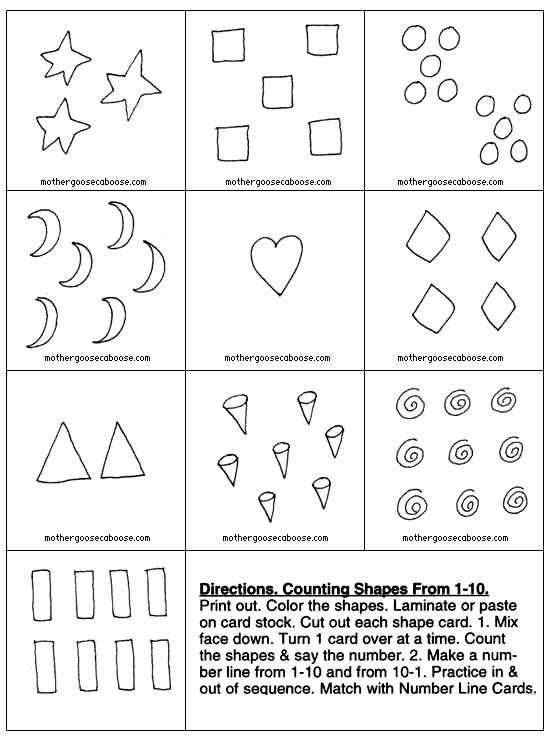 mothergoosecaboose.com

mothergoosecaboose.com

mothergoosecaboose.com

mothergoosecaboose.com

mothergoosecaboose.com

mothergoosecaboose.com

mothergoosecaboose.com

mothergoosecaboose.com

mothergoosecaboose.com

Directions. Counting Shapes From 1-10.
Print out. Color the shapes. Laminate or paste on card stock. Cut out each shape card. 1. Mix face down. Turn 1 card over at a time. Count the shapes & say the number. 2. Make a number line from 1-10 and from 10-1. Practice in & out of sequence. Match with Number Line Cards.